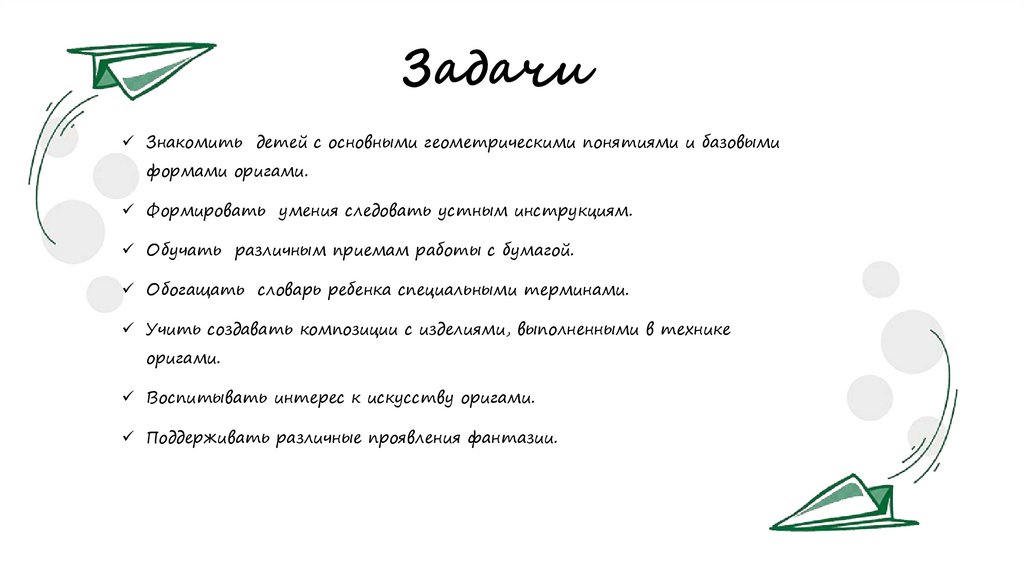 Задачи

✓ Знакомить детей с основными геометрическими понятиями и базовыми формами оригами.

✓ Формировать умения следовать устным инструкциям.

✓ Обучать различным приемам работы с бумагой.

✓ Обогащать словарь ребенка специальными терминами.

✓ Учить создавать композиции с изделиями, выполненными в технике оригами.

✓ Воспитывать интерес к искусству оригами.

✓ Поддерживать различные проявления фантазии.